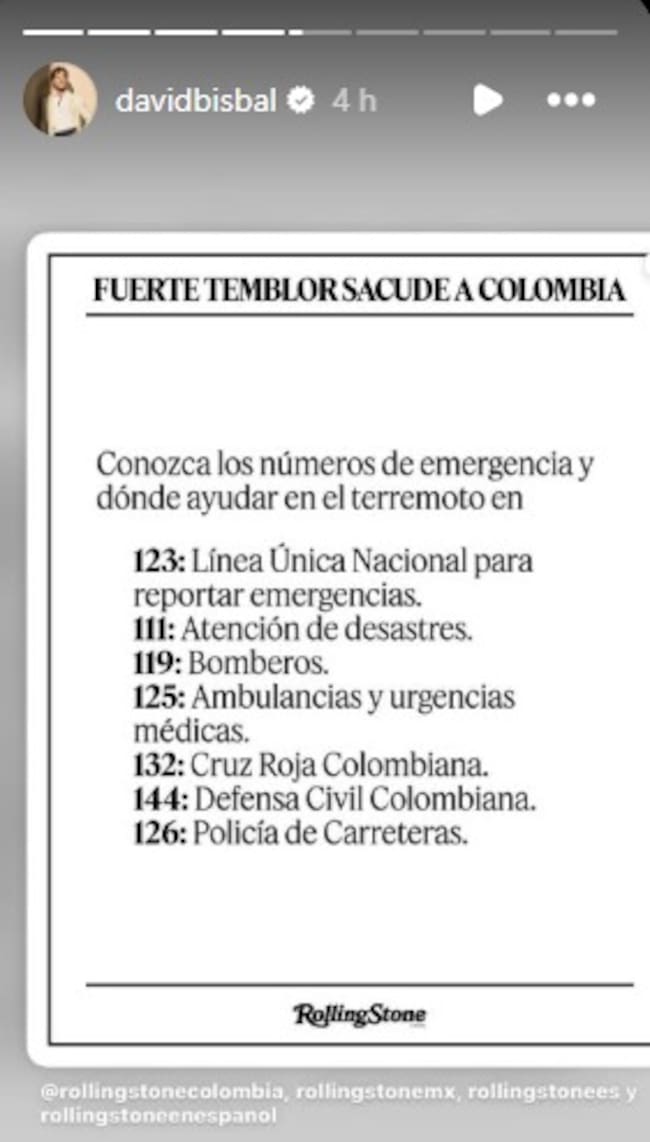 davidbisbal 4 h

FUERTE TEMBLOR SACUDE A COLOMBIA

Conozca los números de emergencia y dónde ayudar en el terremoto en

123: Línea Única Nacional para reportar emergencias.
111: Atención de desastres.
119: Bomberos.
125: Ambulancias y urgencias médicas.
132: Cruz Roja Colombiana.
144: Defensa Civil Colombiana.
126: Policía de Carreteras.

RollingStone

@rollingstonecolombia, rollingstonemx, rollingstonees y rollingstoneenespanol